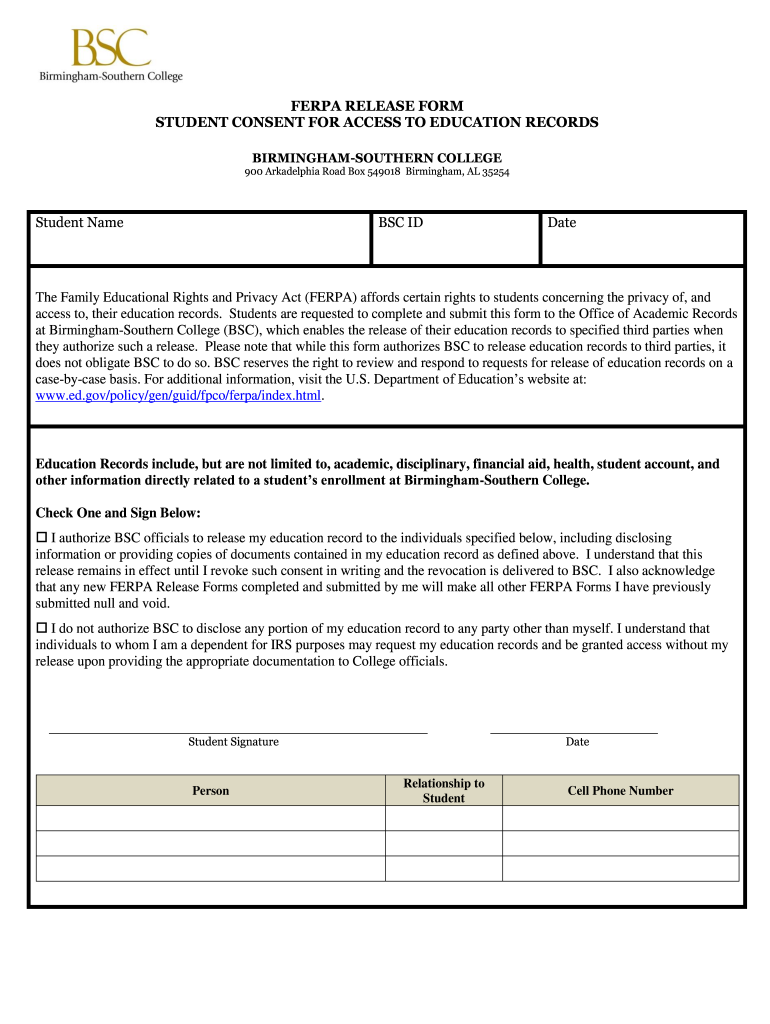 BSC
Birmingham-Southern College

FERPA RELEASE FORM
STUDENT CONSENT FOR ACCESS TO EDUCATION RECORDS

BIRMINGHAM-SOUTHERN COLLEGE
900 Arkadelphia Road Box 549018 Birmingham, AL 35254

| Student Name | BSC ID | Date |
|---|---|---|

The Family Educational Rights and Privacy Act (FERPA) affords certain rights to students concerning the privacy of, and access to, their education records. Students are requested to complete and submit this form to the Office of Academic Records at Birmingham-Southern College (BSC), which enables the release of their education records to specified third parties when they authorize such a release. Please note that while this form authorizes BSC to release education records to third parties, it does not obligate BSC to do so. BSC reserves the right to review and respond to requests for release of education records on a case-by-case basis. For additional information, visit the U.S. Department of Education's website at: www.ed.gov/policy/gen/guid/fpco/ferpa/index.html.

Education Records include, but are not limited to, academic, disciplinary, financial aid, health, student account, and other information directly related to a student's enrollment at Birmingham-Southern College.

Check One and Sign Below:

☐ I authorize BSC officials to release my education record to the individuals specified below, including disclosing information or providing copies of documents contained in my education record as defined above. I understand that this release remains in effect until I revoke such consent in writing and the revocation is delivered to BSC. I also acknowledge that any new FERPA Release Forms completed and submitted by me will make all other FERPA Forms I have previously submitted null and void.

☐ I do not authorize BSC to disclose any portion of my education record to any party other than myself. I understand that individuals to whom I am a dependent for IRS purposes may request my education records and be granted access without my release upon providing the appropriate documentation to College officials.

Student Signature

Date

| Person | Relationship to Student | Cell Phone Number |
|---|---|---|
| | | |
| | | |
| | | |